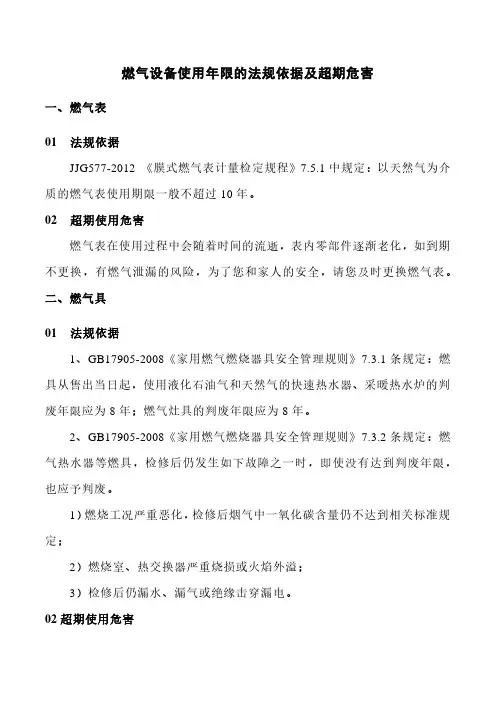 燃气设备使用年限的法规依据及超期危害

一、燃气表

01 法规依据

JJG577-2012 《膜式燃气表计量检定规程》7.5.1 中规定：以天然气为介质的燃气表使用期限一般不超过 10 年。

02 超期使用危害

燃气表在使用过程中会随着时间的流逝，表内零部件逐渐老化，如到期不更换，有燃气泄漏的风险，为了您和家人的安全，请您及时更换燃气表。

二、燃气具

01 法规依据

1、GB17905-2008《家用燃气燃烧器具安全管理规则》7.3.1 条规定：燃具从售出当日起，使用液化石油气和天然气的快速热水器、采暖热水炉的判废年限应为 8 年；燃气灶具的判废年限应为 8 年。

2、GB17905-2008《家用燃气燃烧器具安全管理规则》7.3.2 条规定：燃气热水器等燃具，检修后仍发生如下故障之一时，即使没有达到判废年限，也应予判废。

1）燃烧工况严重恶化，检修后烟气中一氧化碳含量仍不达到相关标准规定；

2）燃烧室、热交换器严重烧损或火焰外溢；

3）检修后仍漏水、漏气或绝缘击穿漏电。

02 超期使用危害